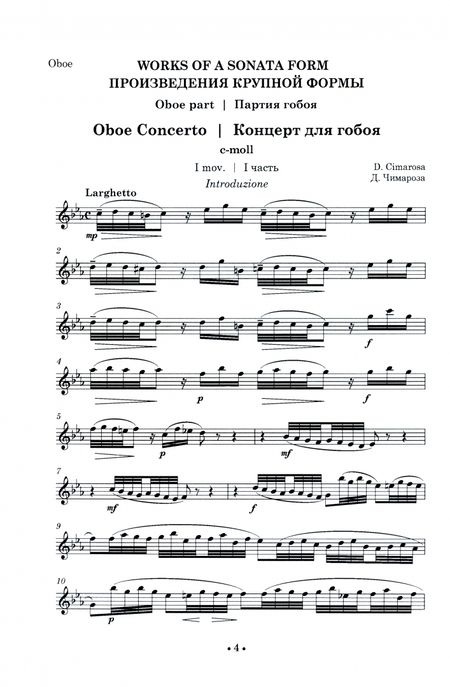 Oboe

WORKS OF A SONATA FORM
ПРОИЗВЕДЕНИЯ КРУПНОЙ ФОРМЫ

Oboe part | Партия гобоя

Oboe Concerto | Концерт для гобоя

c-moll

I mov. | I часть

D. Cimarosa
Д. Чимароза

Introduzione

Larghetto

mp

2

3

f

4

p

f

5

p

mf

7

mf

f

9

10

p

• 4 •